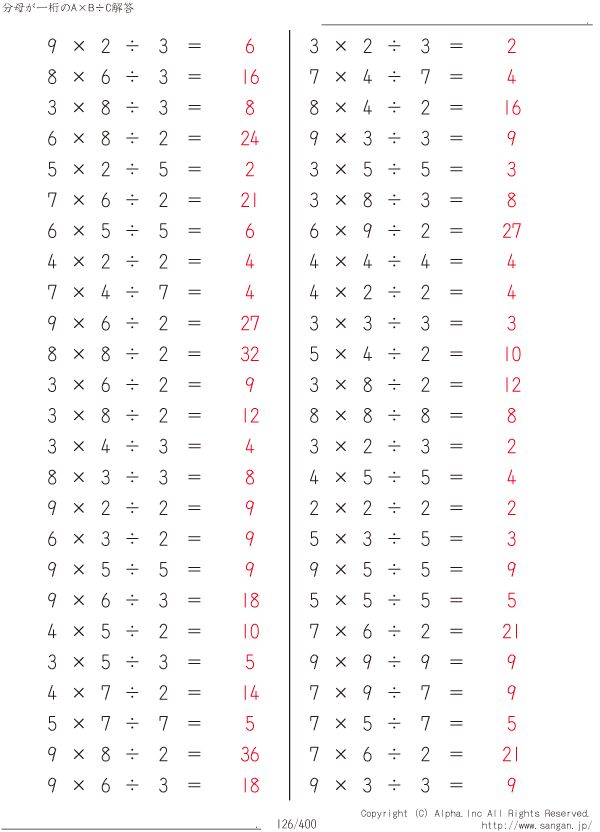 分母が一桁のA×B÷C解答

$9 \times 2 \div 3 = 6$
$8 \times 6 \div 3 = 16$
$3 \times 8 \div 3 = 8$
$6 \times 8 \div 2 = 24$
$5 \times 2 \div 5 = 2$
$7 \times 6 \div 2 = 21$
$6 \times 5 \div 5 = 6$
$4 \times 2 \div 2 = 4$
$7 \times 4 \div 7 = 4$
$9 \times 6 \div 2 = 27$
$8 \times 8 \div 2 = 32$
$3 \times 6 \div 2 = 9$
$3 \times 8 \div 2 = 12$
$3 \times 4 \div 3 = 4$
$8 \times 3 \div 3 = 8$
$9 \times 2 \div 2 = 9$
$6 \times 3 \div 2 = 9$
$9 \times 5 \div 5 = 9$
$9 \times 6 \div 3 = 18$
$4 \times 5 \div 2 = 10$
$3 \times 5 \div 3 = 5$
$4 \times 7 \div 2 = 14$
$5 \times 7 \div 7 = 5$
$9 \times 8 \div 2 = 36$
$9 \times 6 \div 3 = 18$

$3 \times 2 \div 3 = 2$
$7 \times 4 \div 7 = 4$
$8 \times 4 \div 2 = 16$
$9 \times 3 \div 3 = 9$
$3 \times 5 \div 5 = 3$
$3 \times 8 \div 3 = 8$
$6 \times 9 \div 2 = 27$
$4 \times 4 \div 4 = 4$
$4 \times 2 \div 2 = 4$
$3 \times 3 \div 3 = 3$
$5 \times 4 \div 2 = 10$
$3 \times 8 \div 2 = 12$
$8 \times 8 \div 8 = 8$
$3 \times 2 \div 3 = 2$
$4 \times 5 \div 5 = 4$
$2 \times 2 \div 2 = 2$
$5 \times 3 \div 5 = 3$
$9 \times 5 \div 5 = 9$
$5 \times 5 \div 5 = 5$
$7 \times 6 \div 2 = 21$
$9 \times 9 \div 9 = 9$
$7 \times 9 \div 7 = 9$
$7 \times 5 \div 7 = 5$
$7 \times 6 \div 2 = 21$
$9 \times 3 \div 3 = 9$

126/400
Copyright (C) Alpha.Inc All Rights Reserved.
http://www.sangan.jp/